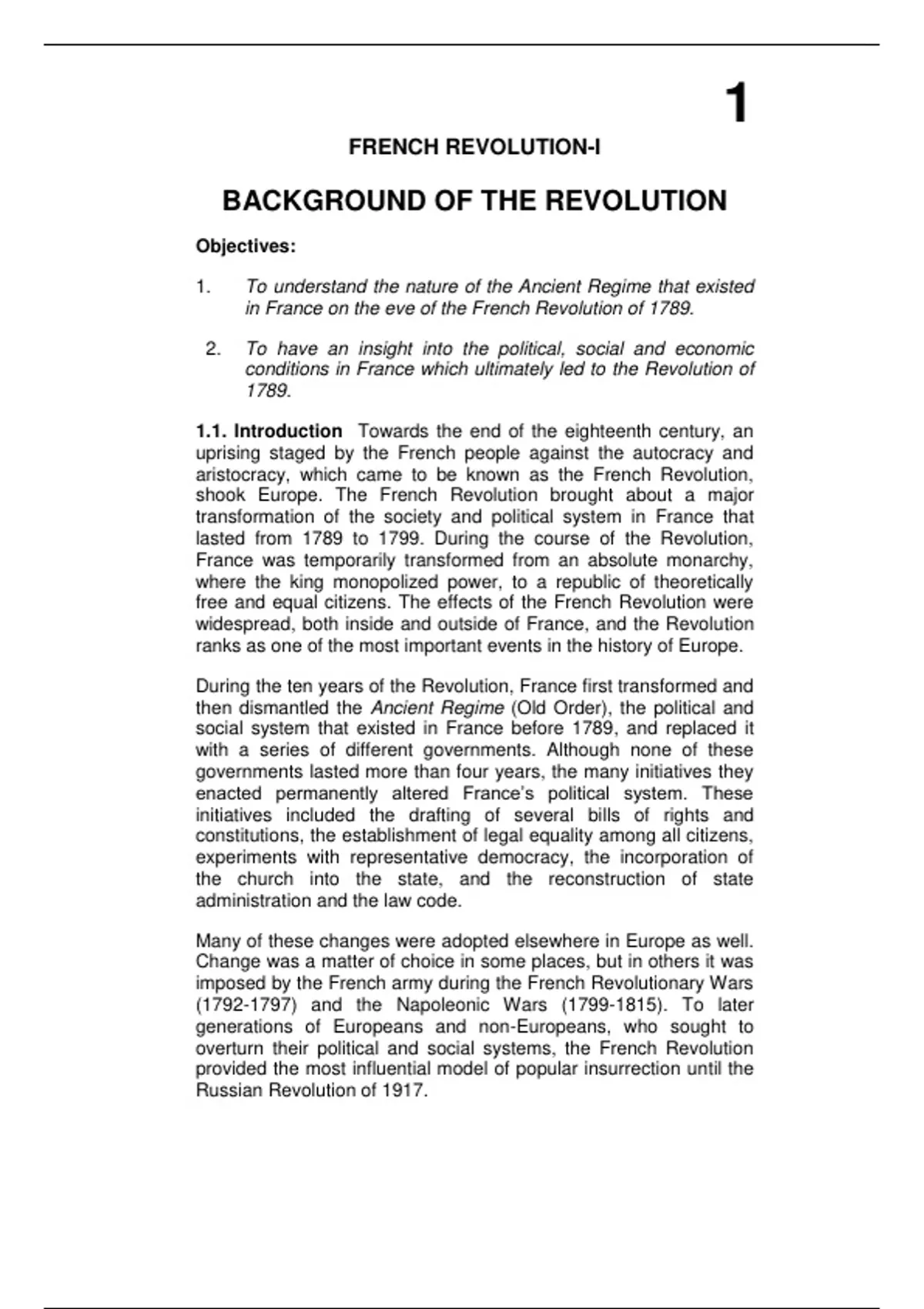 1

FRENCH REVOLUTION-I

BACKGROUND OF THE REVOLUTION

Objectives:

1. To understand the nature of the Ancient Regime that existed in France on the eve of the French Revolution of 1789.

2. To have an insight into the political, social and economic conditions in France which ultimately led to the Revolution of 1789.

1.1. Introduction Towards the end of the eighteenth century, an uprising staged by the French people against the autocracy and aristocracy, which came to be known as the French Revolution, shook Europe. The French Revolution brought about a major transformation of the society and political system in France that lasted from 1789 to 1799. During the course of the Revolution, France was temporarily transformed from an absolute monarchy, where the king monopolized power, to a republic of theoretically free and equal citizens. The effects of the French Revolution were widespread, both inside and outside of France, and the Revolution ranks as one of the most important events in the history of Europe.

During the ten years of the Revolution, France first transformed and then dismantled the Ancient Regime (Old Order), the political and social system that existed in France before 1789, and replaced it with a series of different governments. Although none of these governments lasted more than four years, the many initiatives they enacted permanently altered France's political system. These initiatives included the drafting of several bills of rights and constitutions, the establishment of legal equality among all citizens, experiments with representative democracy, the incorporation of the church into the state, and the reconstruction of state administration and the law code.

Many of these changes were adopted elsewhere in Europe as well. Change was a matter of choice in some places, but in others it was imposed by the French army during the French Revolutionary Wars (1792-1797) and the Napoleonic Wars (1799-1815). To later generations of Europeans and non-Europeans, who sought to overturn their political and social systems, the French Revolution provided the most influential model of popular insurrection until the Russian Revolution of 1917.